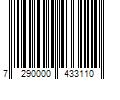 7 290000 433110